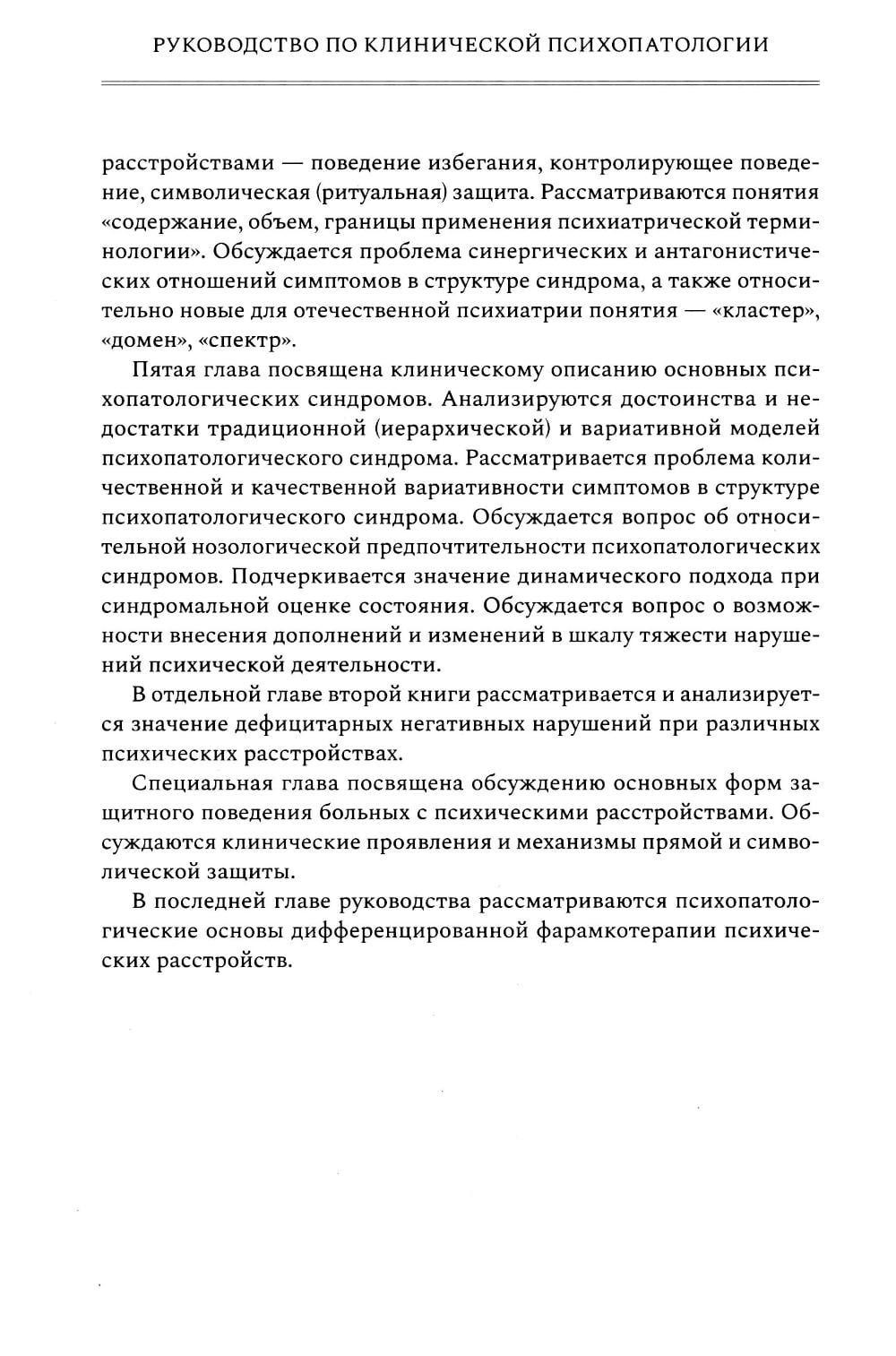 РУКОВОДСТВО ПО КЛИНИЧЕСКОЙ ПСИХОПАТОЛОГИИ

расстройствами — поведение избегания, контролирующее поведение, символическая (ритуальная) защита. Рассматриваются понятия «содержание, объем, границы применения психиатрической терминологии». Обсуждается проблема синергических и антагонистических отношений симптомов в структуре синдрома, а также относительно новые для отечественной психиатрии понятия — «кластер», «домен», «спектр».

Пятая глава посвящена клиническому описанию основных психопатологических синдромов. Анализируются достоинства и недостатки традиционной (иерархической) и вариативной моделей психопатологического синдрома. Рассматривается проблема количественной и качественной вариативности симптомов в структуре психопатологического синдрома. Обсуждается вопрос об относительной нозологической предпочтительности психопатологических синдромов. Подчеркивается значение динамического подхода при синдромальной оценке состояния. Обсуждается вопрос о возможности внесения дополнений и изменений в шкалу тяжести нарушений психической деятельности.

В отдельной главе второй книги рассматривается и анализируется значение дефицитарных негативных нарушений при различных психических расстройствах.

Специальная глава посвящена обсуждению основных форм защитного поведения больных с психическими расстройствами. Обсуждаются клинические проявления и механизмы прямой и символической защиты.

В последней главе руководства рассматриваются психопатологические основы дифференцированной фарамкотерапии психических расстройств.